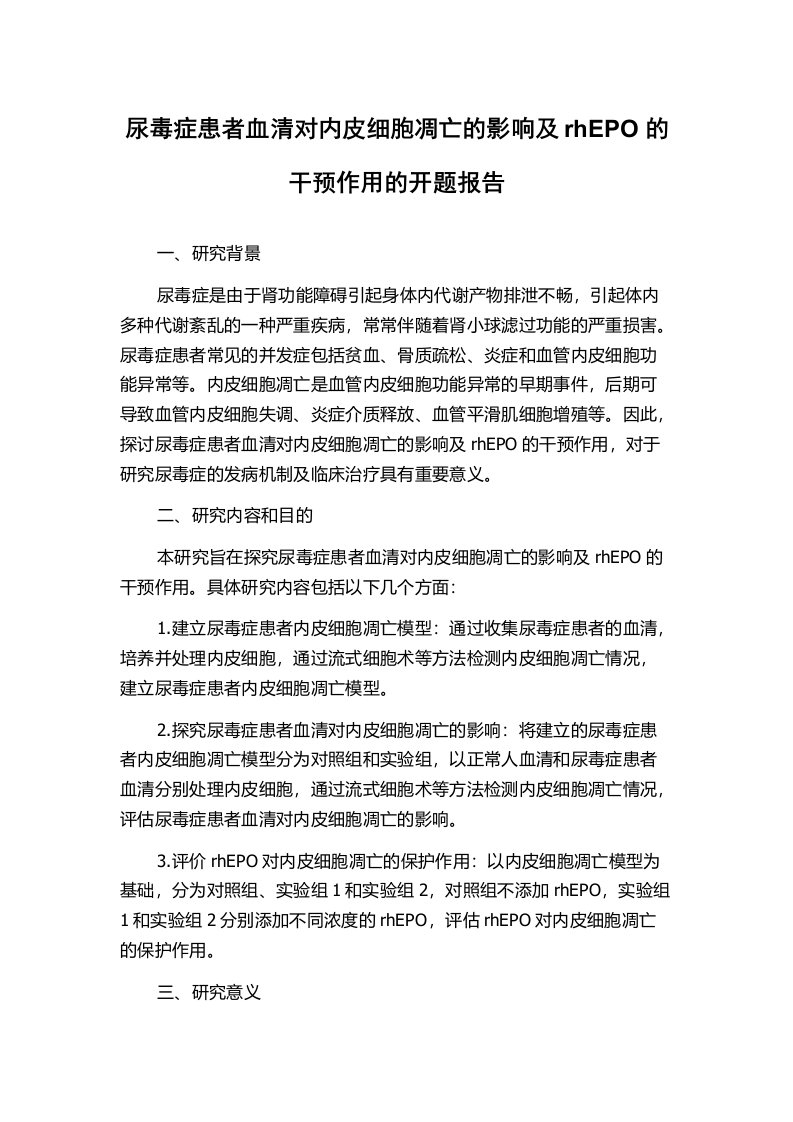 尿毒症患者血清对内皮细胞凋亡的影响及 rhEPO 的干预作用的开题报告

一、研究背景

尿毒症是由于肾功能障碍引起身体内代谢产物排泄不畅，引起体内多种代谢紊乱的一种严重疾病，常常伴随着肾小球滤过功能的严重损害。尿毒症患者常见的并发症包括贫血、骨质疏松、炎症和血管内皮细胞功能异常等。内皮细胞凋亡是血管内皮细胞功能异常的早期事件，后期可导致血管内皮细胞失调、炎症介质释放、血管平滑肌细胞增殖等。因此，探讨尿毒症患者血清对内皮细胞凋亡的影响及 rhEPO 的干预作用，对于研究尿毒症的发病机制及临床治疗具有重要意义。

二、研究内容和目的

本研究旨在探究尿毒症患者血清对内皮细胞凋亡的影响及 rhEPO 的干预作用。具体研究内容包括以下几个方面：

1.建立尿毒症患者内皮细胞凋亡模型：通过收集尿毒症患者的血清，培养并处理内皮细胞，通过流式细胞术等方法检测内皮细胞凋亡情况，建立尿毒症患者内皮细胞凋亡模型。

2.探究尿毒症患者血清对内皮细胞凋亡的影响：将建立的尿毒症患者内皮细胞凋亡模型分为对照组和实验组，以正常人血清和尿毒症患者血清分别处理内皮细胞，通过流式细胞术等方法检测内皮细胞凋亡情况，评估尿毒症患者血清对内皮细胞凋亡的影响。

3.评价 rhEPO 对内皮细胞凋亡的保护作用：以内皮细胞凋亡模型为基础，分为对照组、实验组 1 和实验组 2，对照组不添加 rhEPO，实验组 1 和实验组 2 分别添加不同浓度的 rhEPO，评估 rhEPO 对内皮细胞凋亡的保护作用。

三、研究意义